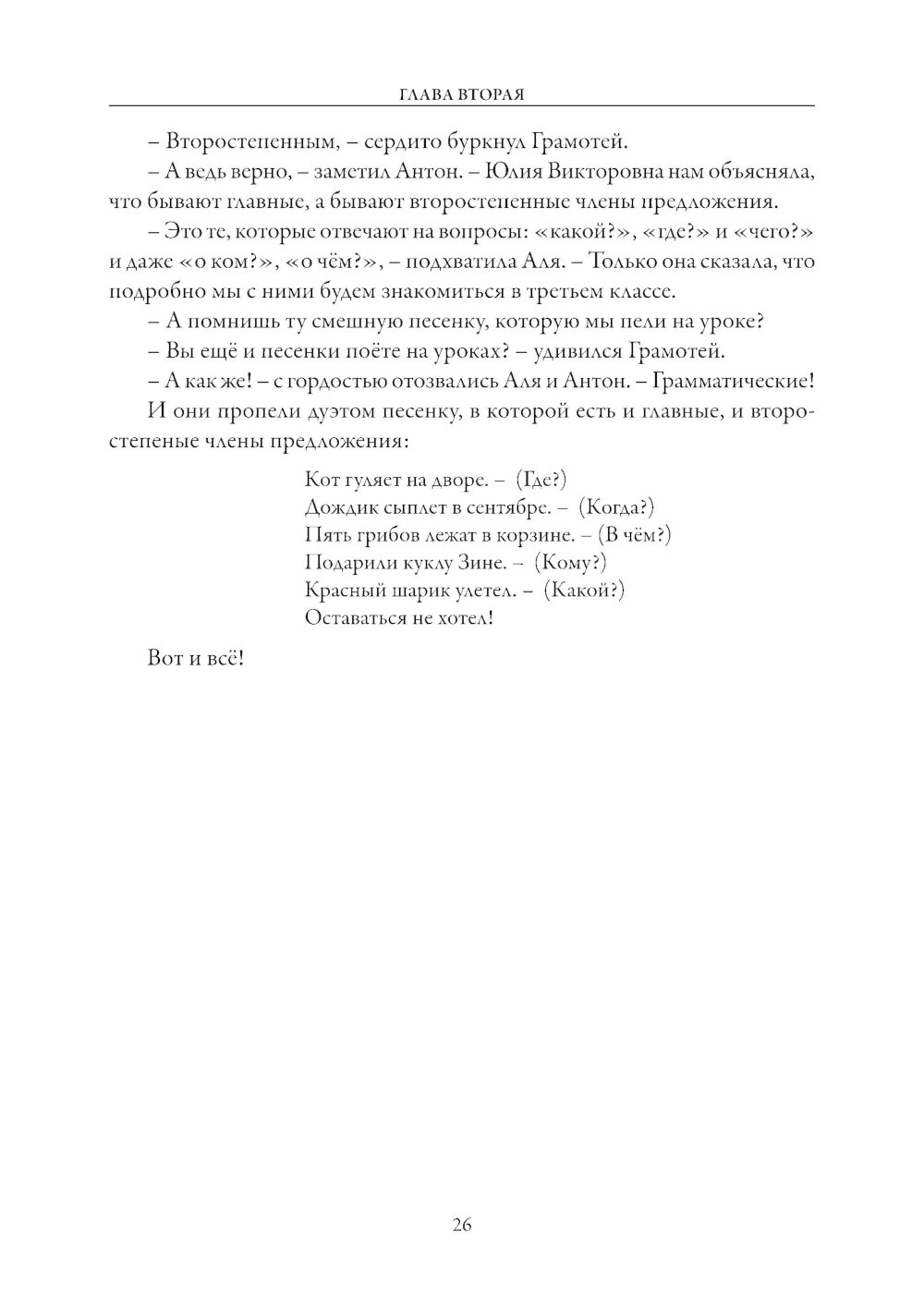 ГЛАВА ВТОРАЯ

– Второстепенным, – сердито буркнул Грамотей.

– А ведь верно, – заметил Антон. – Юлия Викторовна нам объясняла, что бывают главные, а бывают второстепенные члены предложения.

– Это те, которые отвечают на вопросы: «какой?», «где?» и «чего?» и даже «о ком?», «о чём?», – подхватила Аля. – Только она сказала, что подробно мы с ними будем знакомиться в третьем классе.

– А помнишь ту смешную песенку, которую мы пели на уроке?

– Вы ещё и песенки поёте на уроках? – удивился Грамотей.

– А как же! – с гордостью отозвались Аля и Антон. – Грамматические!

И они пропели дуэтом песенку, в которой есть и главные, и второстепеные члены предложения:

Кот гуляет на дворе. – (Где?)
Дождик сыплет в сентябре. – (Когда?)
Пять грибов лежат в корзине. – (В чём?)
Подарили куклу Зине. – (Кому?)
Красный шарик улетел. – (Какой?)
Оставаться не хотел!

Вот и всё!

26